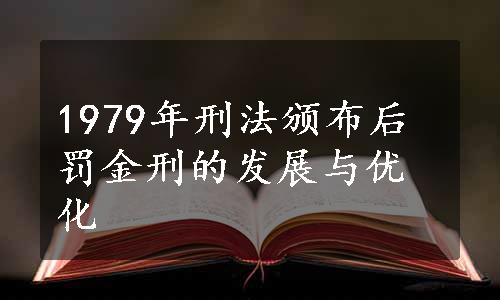 1979年刑法颁布后罚金刑的发展与优化